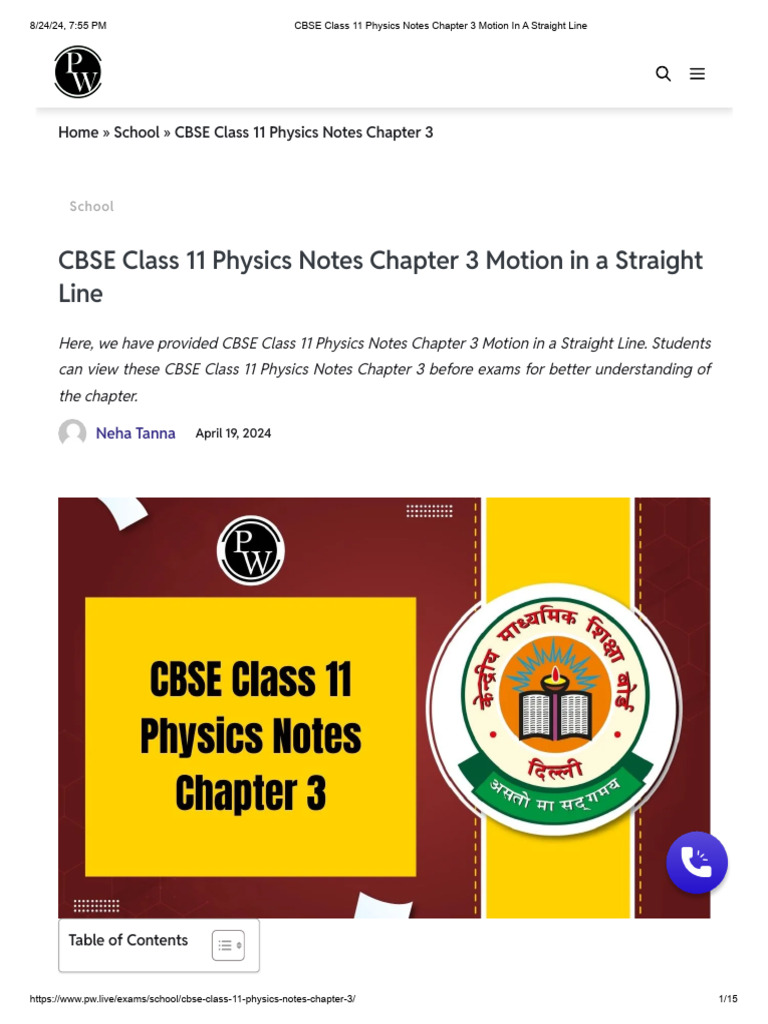 8/24/24, 7:55 PM CBSE Class 11 Physics Notes Chapter 3 Motion In A Straight Line

PW

Home » School » CBSE Class 11 Physics Notes Chapter 3

School

CBSE Class 11 Physics Notes Chapter 3 Motion in a Straight Line

Here, we have provided CBSE Class 11 Physics Notes Chapter 3 Motion in a Straight Line. Students can view these CBSE Class 11 Physics Notes Chapter 3 before exams for better understanding of the chapter.

Neha Tanna April 19, 2024

PW

CBSE Class 11 Physics Notes Chapter 3

केन्द्रीय माध्यमिक शिक्षा बोर्ड
दिल्ली
असतो मा सद्गमय

Table of Contents

https://www.pw.live/exams/school/cbse-class-11-physics-notes-chapter-3/ 1/15